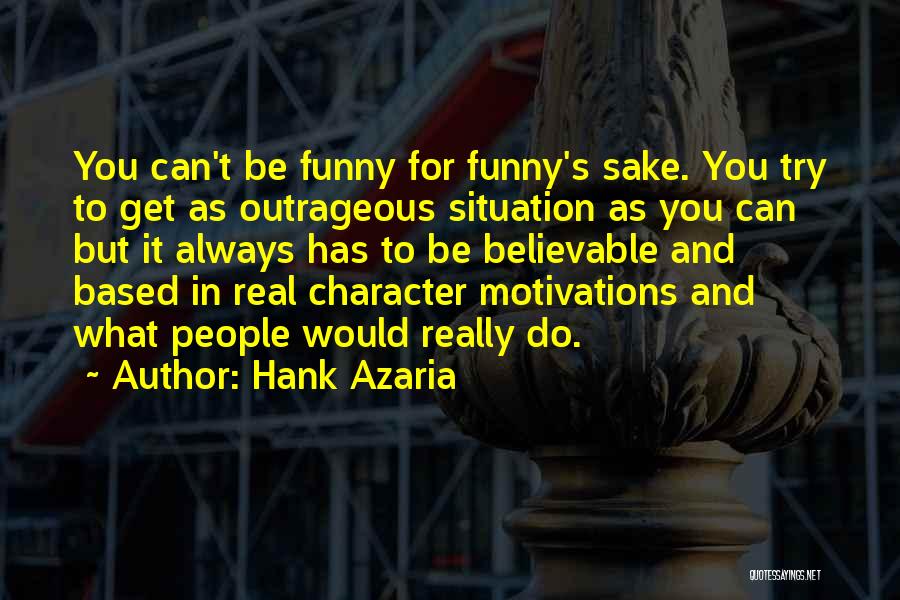 You can't be funny for funny's sake. You try to get as outrageous situation as you can but it always has to be believable and based in real character motivations and what people would really do.

~ Author: Hank Azaria

QUOTESSAYINGS.NET